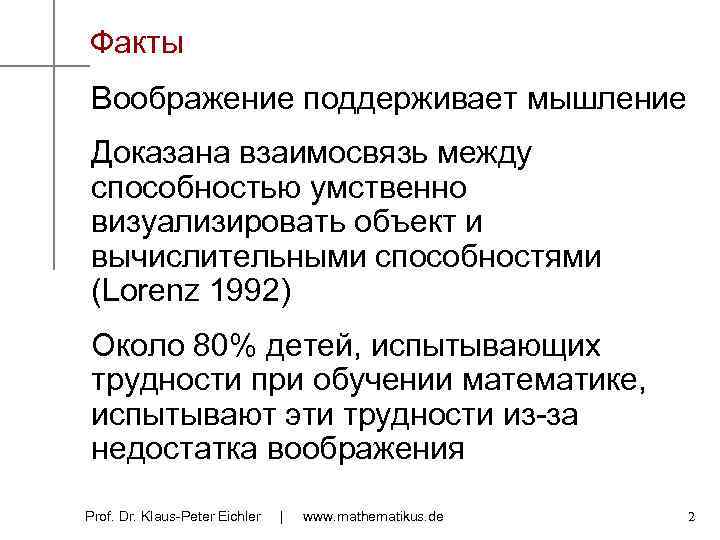 Факты

Воображение поддерживает мышление

Доказана взаимосвязь между способностью умственно визуализировать объект и вычислительными способностями (Lorenz 1992)

Около 80% детей, испытывающих трудности при обучении математике, испытывают эти трудности из-за недостатка воображения

Prof. Dr. Klaus-Peter Eichler | www.mathematikus.de

2